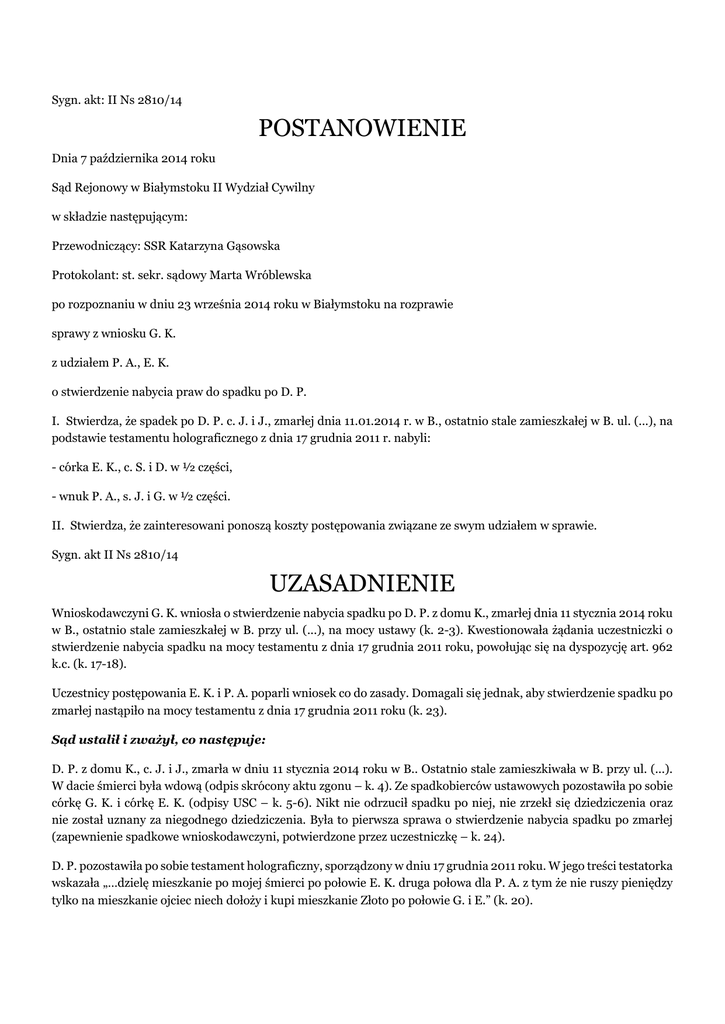 Sygn. akt: II Ns 2810/14

POSTANOWIENIE

Dnia 7 października 2014 roku

Sąd Rejonowy w Białymstoku II Wydział Cywilny

w składzie następującym:

Przewodniczący: SSR Katarzyna Gąsowska

Protokolant: st. sekr. sądowy Marta Wróblewska

po rozpoznaniu w dniu 23 września 2014 roku w Białymstoku na rozprawie

sprawy z wniosku G. K.

z udziałem P. A., E. K.

o stwierdzenie nabycia praw do spadku po D. P.

I. Stwierdza, że spadek po D. P. c. J. i J., zmarłej dnia 11.01.2014 r. w B., ostatnio stale zamieszkałej w B. ul. (...), na podstawie testamentu holograficznego z dnia 17 grudnia 2011 r. nabyli:

- córka E. K., c. S. i D. w ½ części,

- wnuk P. A., s. J. i G. w ½ części.

II. Stwierdza, że zainteresowani ponoszą koszty postępowania związane ze swym udziałem w sprawie.

Sygn. akt II Ns 2810/14

UZASADNIENIE

Wnioskodawczyni G. K. wniosła o stwierdzenie nabycia spadku po D. P. z domu K., zmarłej dnia 11 stycznia 2014 roku w B., ostatnio stale zamieszkałej w B. przy ul. (...), na mocy ustawy (k. 2-3). Kwestionowała żądania uczestniczki o stwierdzenie nabycia spadku na mocy testamentu z dnia 17 grudnia 2011 roku, powołując się na dyspozycję art. 962 k.c. (k. 17-18).

Uczestnicy postępowania E. K. i P. A. poparli wniosek co do zasady. Domagali się jednak, aby stwierdzenie spadku po zmarłej nastąpiło na mocy testamentu z dnia 17 grudnia 2011 roku (k. 23).

Sąd ustalił i zważył, co następuje:

D. P. z domu K., c. J. i J., zmarła w dniu 11 stycznia 2014 roku w B.. Ostatnio stale zamieszkiwała w B. przy ul. (...). W dacie śmierci była wdową (odpis skrócony aktu zgonu – k. 4). Ze spadkobierców ustawowych pozostawiła po sobie córkę G. K. i córkę E. K. (odpisy USC – k. 5-6). Nikt nie odrzucił spadku po niej, nie zrzekł się dziedziczenia oraz nie został uznany za niegodnego dziedziczenia. Była to pierwsza sprawa o stwierdzenie nabycia spadku po zmarłej (zapewnienie spadkowe wnioskodawczyni, potwierdzone przez uczestniczkę – k. 24).

D. P. pozostawiła po sobie testament holograficzny, sporządzony w dniu 17 grudnia 2011 roku. W jego treści testatorka wskazała „...dzielę mieszkanie po mojej śmierci po połowie E. K. druga połowa dla P. A. z tym że nie ruszy pieniędzy tylko na mieszkanie ojciec niech dołoży i kupi mieszkanie Złoto po połowie G. i E.” (k. 20).